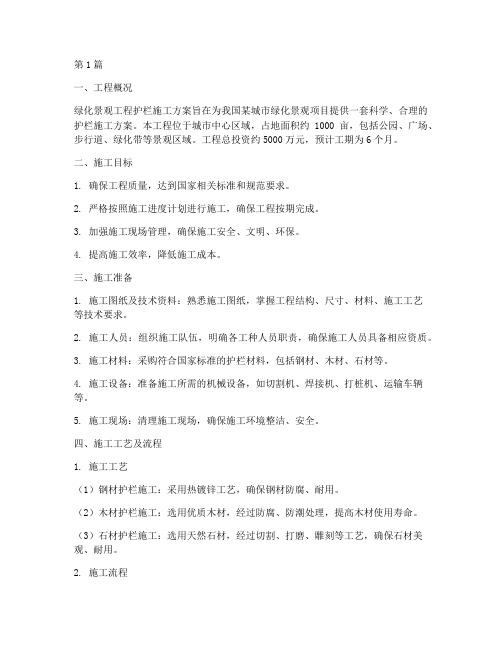 第1篇

一、工程概况

绿化景观工程护栏施工方案旨在为我国某城市绿化景观项目提供一套科学、合理的护栏施工方案。本工程位于城市中心区域，占地面积约 1000 亩，包括公园、广场、步行道、绿化带等景观区域。工程总投资约5000万元，预计工期为6个月。

二、施工目标

1. 确保工程质量，达到国家相关标准和规范要求。

2. 严格按照施工进度计划进行施工，确保工程按期完成。

3. 加强施工现场管理，确保施工安全、文明、环保。

4. 提高施工效率，降低施工成本。

三、施工准备

1. 施工图纸及技术资料：熟悉施工图纸，掌握工程结构、尺寸、材料、施工工艺等技术要求。

2. 施工人员：组织施工队伍，明确各工种人员职责，确保施工人员具备相应资质。

3. 施工材料：采购符合国家标准的护栏材料，包括钢材、木材、石材等。

4. 施工设备：准备施工所需的机械设备，如切割机、焊接机、打桩机、运输车辆等。

5. 施工现场：清理施工现场，确保施工环境整洁、安全。

四、施工工艺及流程

1. 施工工艺

（1）钢材护栏施工：采用热镀锌工艺，确保钢材防腐、耐用。

（2）木材护栏施工：选用优质木材，经过防腐、防潮处理，提高木材使用寿命。

（3）石材护栏施工：选用天然石材，经过切割、打磨、雕刻等工艺，确保石材美观、耐用。

2. 施工流程